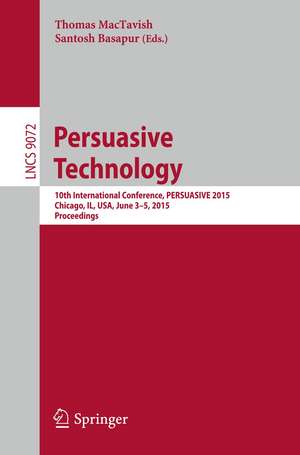 Thomas MacTavish
Santosh Basapur (Eds.)

LNCS 9072

Persuasive Technology

10th International Conference, PERSUASIVE 2015
Chicago, IL, USA, June 3–5, 2015
Proceedings

Springer